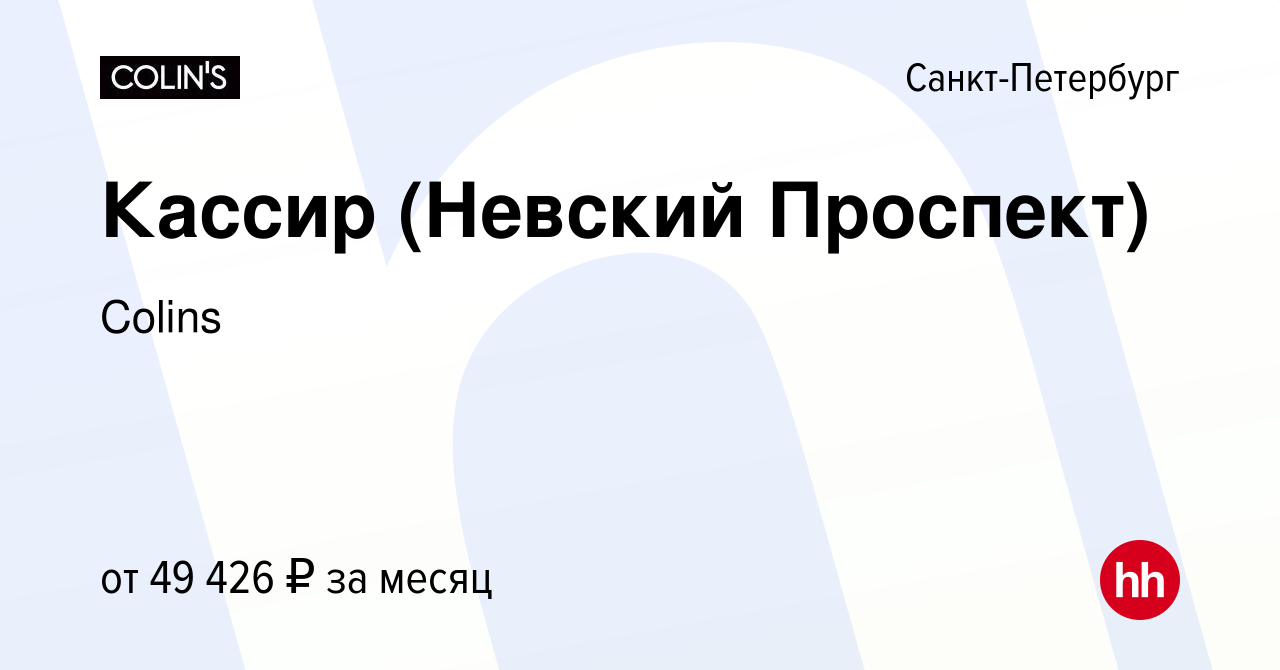 COLIN'S

Санкт-Петербург

Кассир (Невский Проспект)

Colins

от 49 426 ₽ за месяц

hh